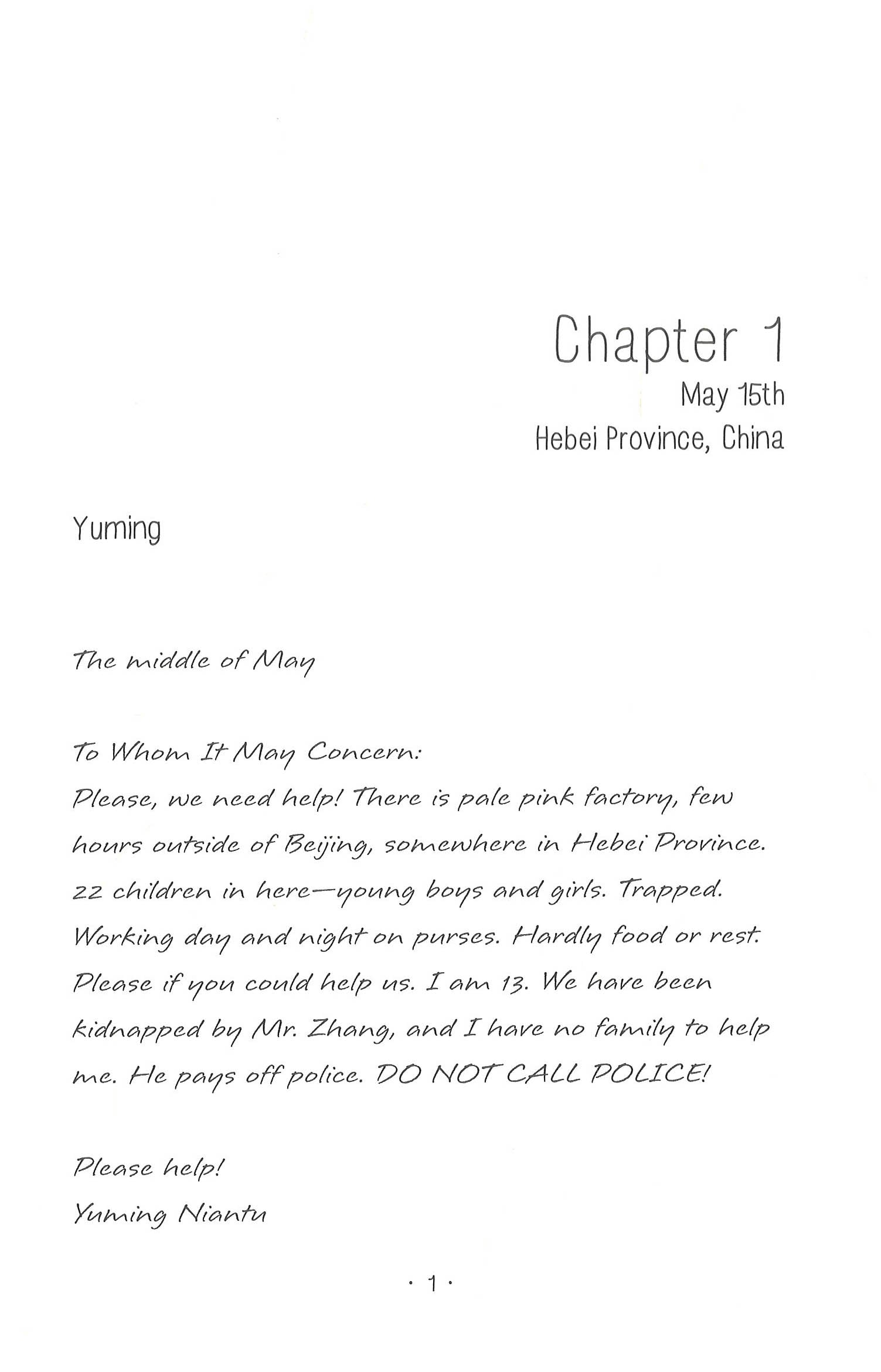 Chapter 1
May 15th
Hebei Province, China

Yuming

The middle of May

To Whom It May Concern:
Please, we need help! There is pale pink factory, few hours outside of Beijing, somewhere in Hebei Province. 22 children in here—young boys and girls. Trapped. Working day and night on purses. Hardly food or rest. Please if you could help us. I am 13. We have been kidnapped by Mr. Zhang, and I have no family to help me. He pays off police. DO NOT CALL POLICE!

Please help!
Yuming Niantu

· 1 ·